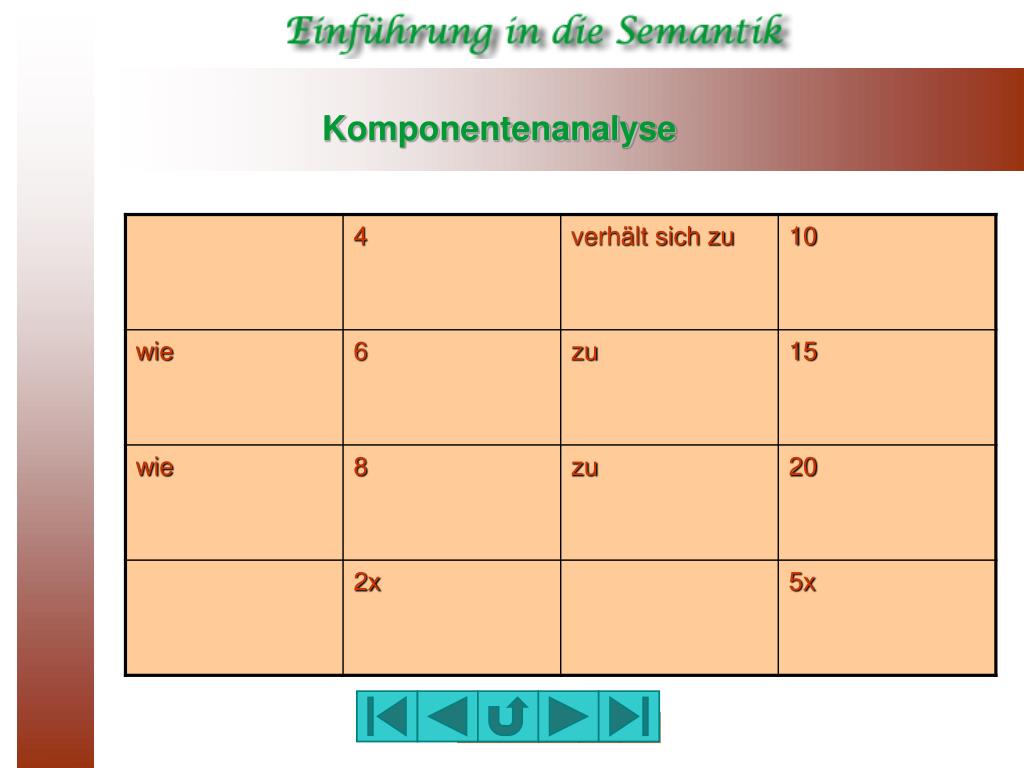 Einführung in die Semantik

Komponentenanalyse

| | 4 | verhält sich zu | 10 |
|---|---|---|---|
| wie | 6 | zu | 15 |
| wie | 8 | zu | 20 |
| | 2x | | 5x |